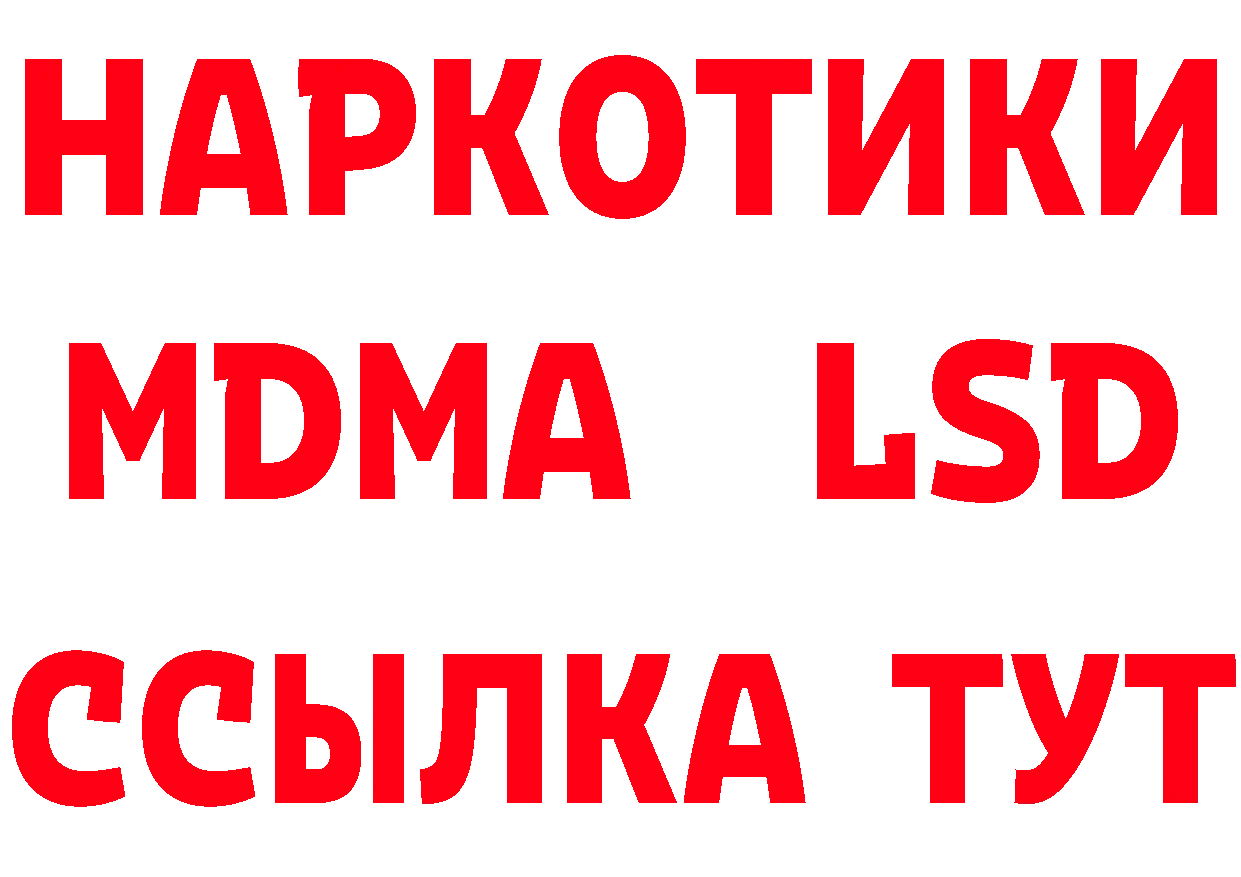 НАРКОТИКИ
MDMA LSD
ССЫЛКА ТУТ